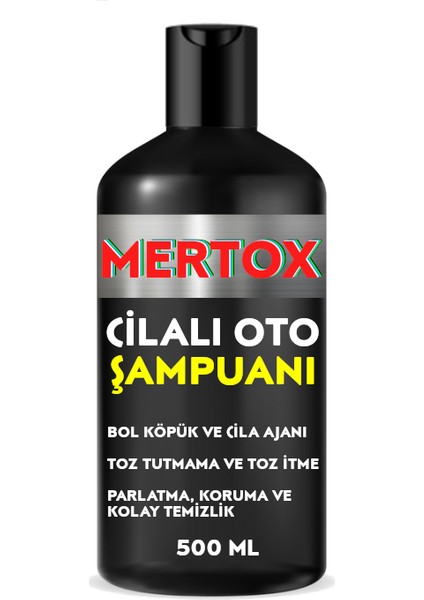 MERTOX

CİLALI OTO
ŞAMPUANI

BOL KÖPÜK VE CİLA AJANI

TOZ TUTMAMA VE TOZ İTME

PARLATMA, KORUMA VE KOLAY TEMİZLİK

500 ML